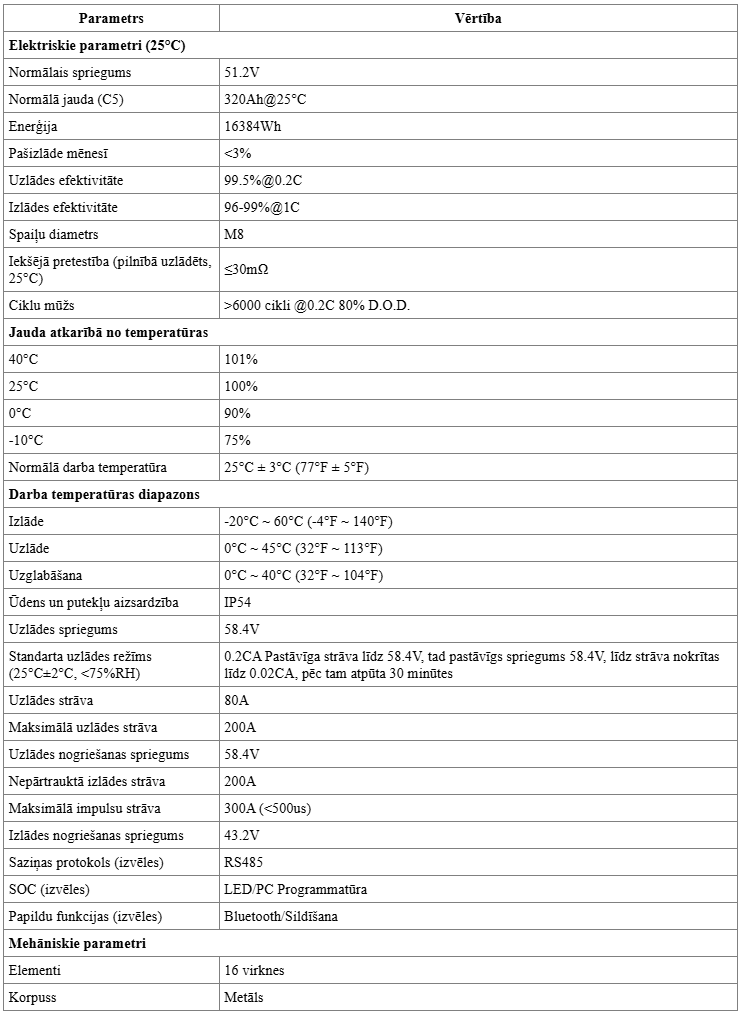 | Parametrs | Vērtība |
|---|---|
| **Elektriskie parametri (25°C)** | |
| Normālais spriegums | 51.2V |
| Normālā jauda (C5) | 320Ah@25°C |
| Enerģija | 16384Wh |
| Pašizlāde mēnesī | <3% |
| Uzlādes efektivitāte | 99.5%@0.2C |
| Izlādes efektivitāte | 96-99%@1C |
| Spaiļu diametrs | M8 |
| Iekšējā pretestība (pilnībā uzlādēts, 25°C) | ≤30mΩ |
| Ciklu mūžs | >6000 cikli @0.2C 80% D.O.D. |
| **Jauda atkarībā no temperatūras** | |
| 40°C | 101% |
| 25°C | 100% |
| 0°C | 90% |
| -10°C | 75% |
| Normālā darba temperatūra | 25°C ± 3°C (77°F ± 5°F) |
| **Darba temperatūras diapazons** | |
| Izlāde | -20°C ~ 60°C (-4°F ~ 140°F) |
| Uzlāde | 0°C ~ 45°C (32°F ~ 113°F) |
| Uzglabāšana | 0°C ~ 40°C (32°F ~ 104°F) |
| Ūdens un putekļu aizsardzība | IP54 |
| Uzlādes spriegums | 58.4V |
| Standarta uzlādes režīms (25°C±2°C, <75%RH) | 0.2CA Pastāvīga strāva līdz 58.4V, tad pastāvīgs spriegums 58.4V, līdz strāva nokrītas līdz 0.02CA, pēc tam atpūta 30 minūtes |
| Uzlādes strāva | 80A |
| Maksimālā uzlādes strāva | 200A |
| Uzlādes nogriešanas spriegums | 58.4V |
| Nepārtrauktā izlādes strāva | 200A |
| Maksimālā impulsu strāva | 300A (<500us) |
| Izlādes nogriešanas spriegums | 43.2V |
| Saziņas protokols (izvēles) | RS485 |
| SOC (izvēles) | LED/PC Programmatūra |
| Papildu funkcijas (izvēles) | Bluetooth/Sildīšana |
| **Mehāniskie parametri** | |
| Elementi | 16 virknes |
| Korpuss | Metāls |